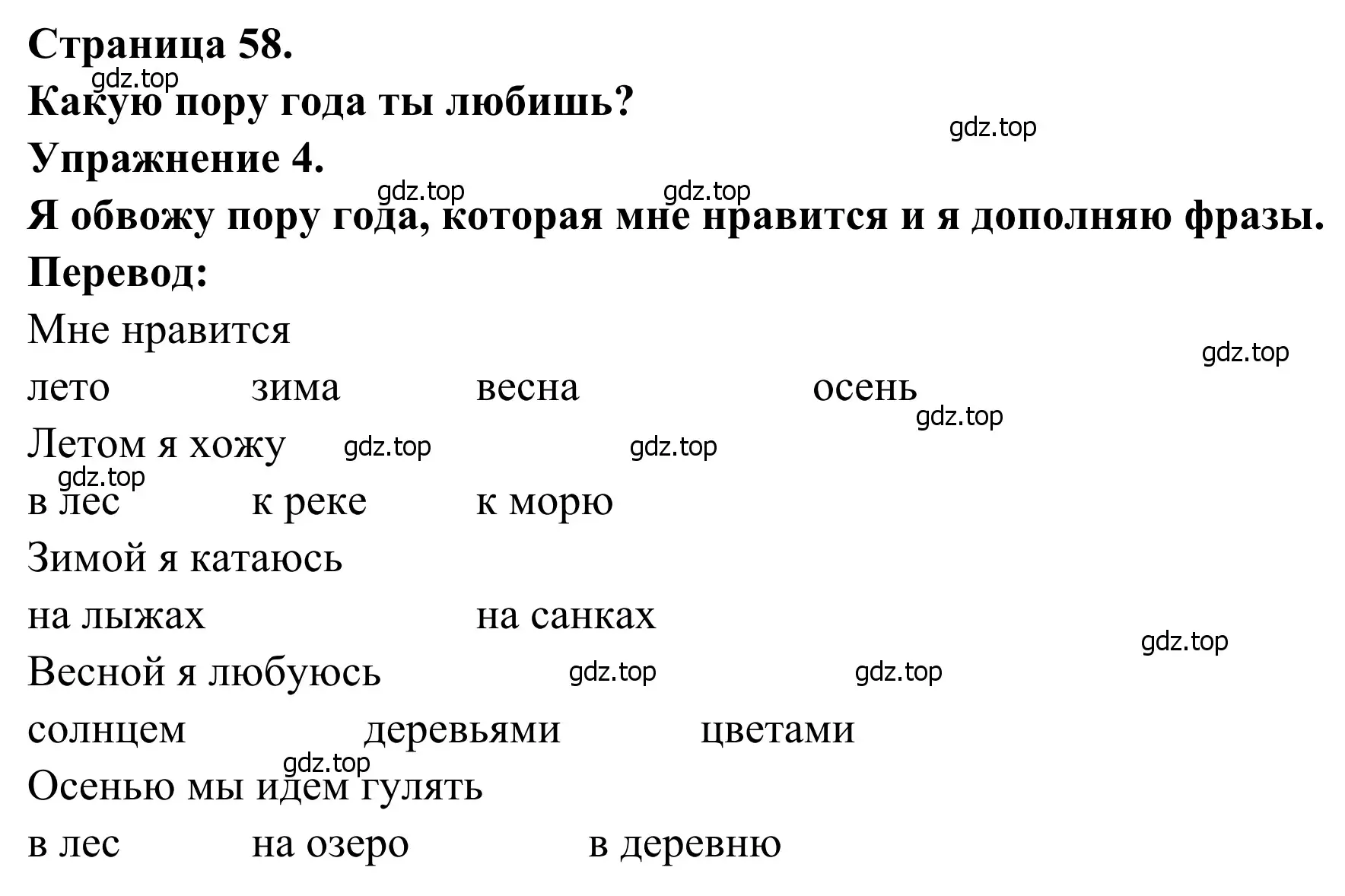 Страница 58.
gdz.top
Какую пору года ты любишь?
gdz.top
Упражнение 4.
gdz.top gdz.top
Я обвожу пору года, которая мне нравится и я дополняю фразы.
Перевод:
Мне нравится
gdz.top
лето зима весна осень
gdz.top
Летом я хожу gdz.top gdz.top
gdz.top
в лес к реке к морю
Зимой я катаюсь
на лыжах на санках
gdz.top
Весной я любуюсь gdz.top gdz.top
солнцем деревьями цветами
gdz.top
Осенью мы идем гулять
в лес на озеро в деревню